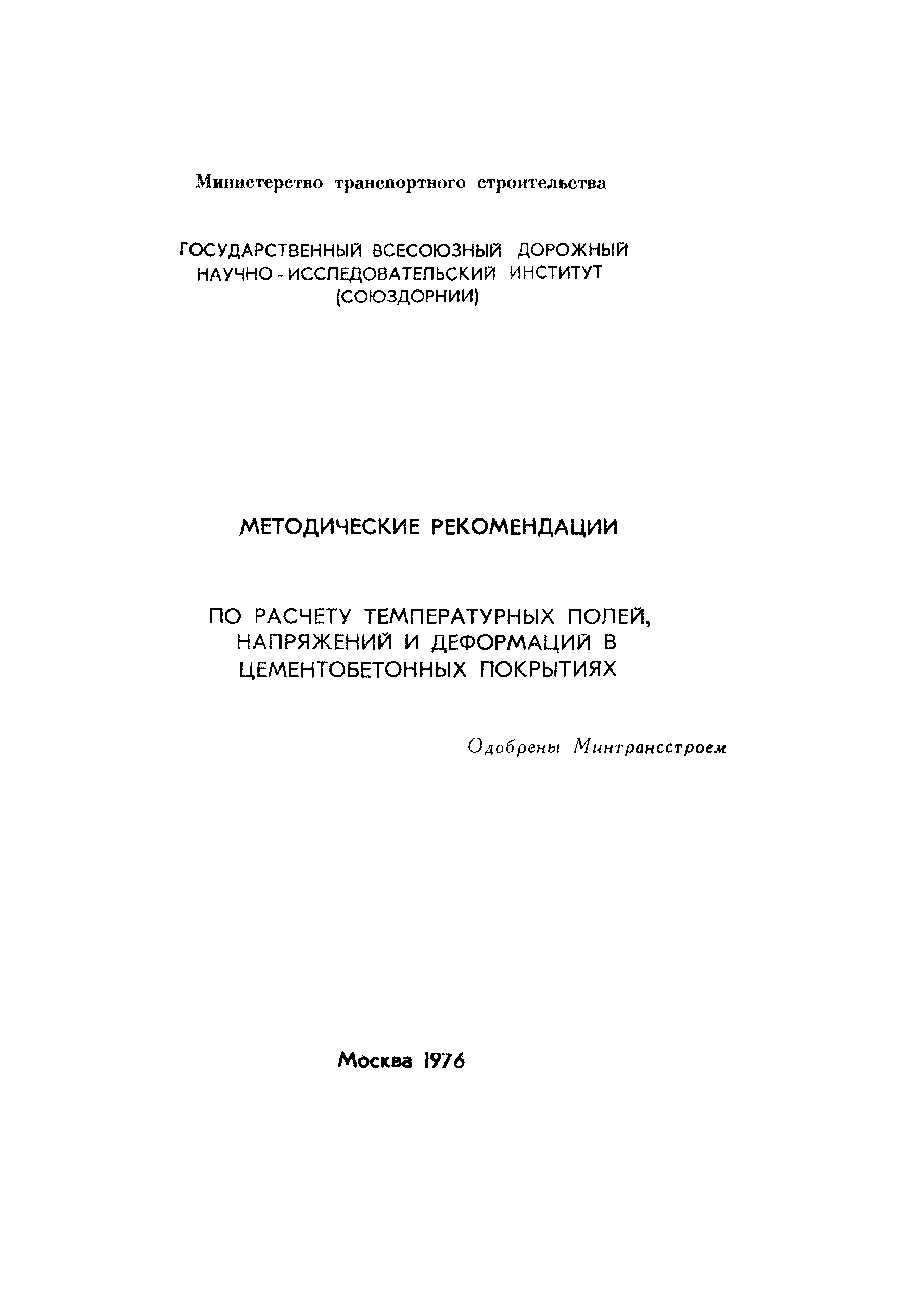 Министерство транспортного строительства

ГОСУДАРСТВЕННЫЙ ВСЕСОЮЗНЫЙ ДОРОЖНЫЙ НАУЧНО-ИССЛЕДОВАТЕЛЬСКИЙ ИНСТИТУТ (СОЮЗДОРНИИ)

МЕТОДИЧЕСКИЕ РЕКОМЕНДАЦИИ

ПО РАСЧЕТУ ТЕМПЕРАТУРНЫХ ПОЛЕЙ, НАПРЯЖЕНИЙ И ДЕФОРМАЦИЙ В ЦЕМЕНТОБЕТОННЫХ ПОКРЫТИЯХ

Одобрены Минтрансстроем

Москва 1976